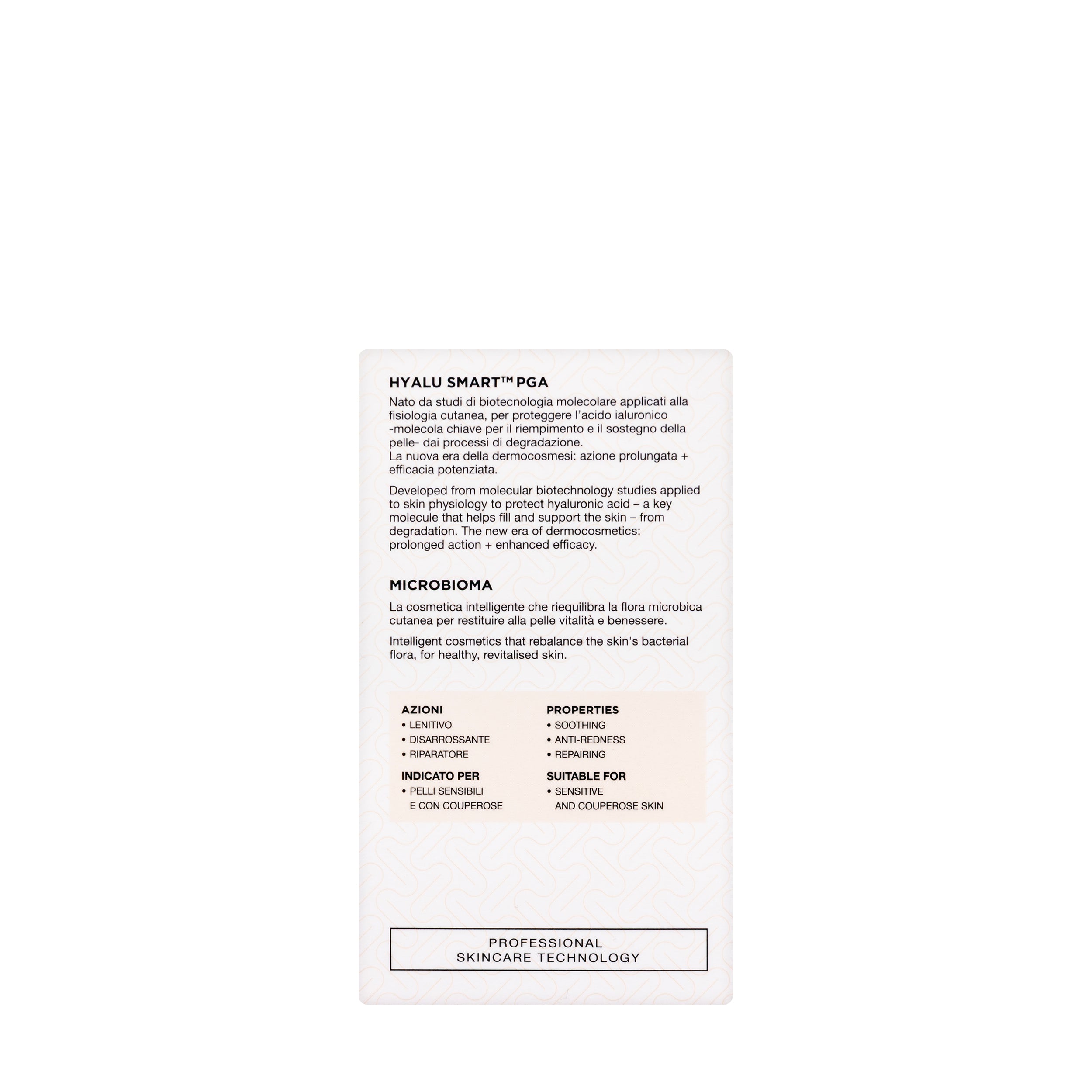 HYALU SMART™ PGA

Nato da studi di biotecnologia molecolare applicati alla fisiologia cutanea, per proteggere l'acido ialuronico -molecola chiave per il riempimento e il sostegno della pelle- dai processi di degradazione.
La nuova era della dermocosmesi: azione prolungata + efficacia potenziata.

Developed from molecular biotechnology studies applied to skin physiology to protect hyaluronic acid – a key molecule that helps fill and support the skin – from degradation. The new era of dermocosmetics: prolonged action + enhanced efficacy.

MICROBIOMA

La cosmetica intelligente che riequilibra la flora microbica cutanea per restituire alla pelle vitalità e benessere.

Intelligent cosmetics that rebalance the skin's bacterial flora, for healthy, revitalised skin.

AZIONI
• LENITIVO
• DISARROSSANTE
• RIPARATORE

INDICATO PER
• PELLI SENSIBILI E CON COUPEROSE

PROPERTIES
• SOOTHING
• ANTI-REDNESS
• REPAIRING

SUITABLE FOR
• SENSITIVE AND COUPEROSE SKIN

PROFESSIONAL
SKINCARE TECHNOLOGY